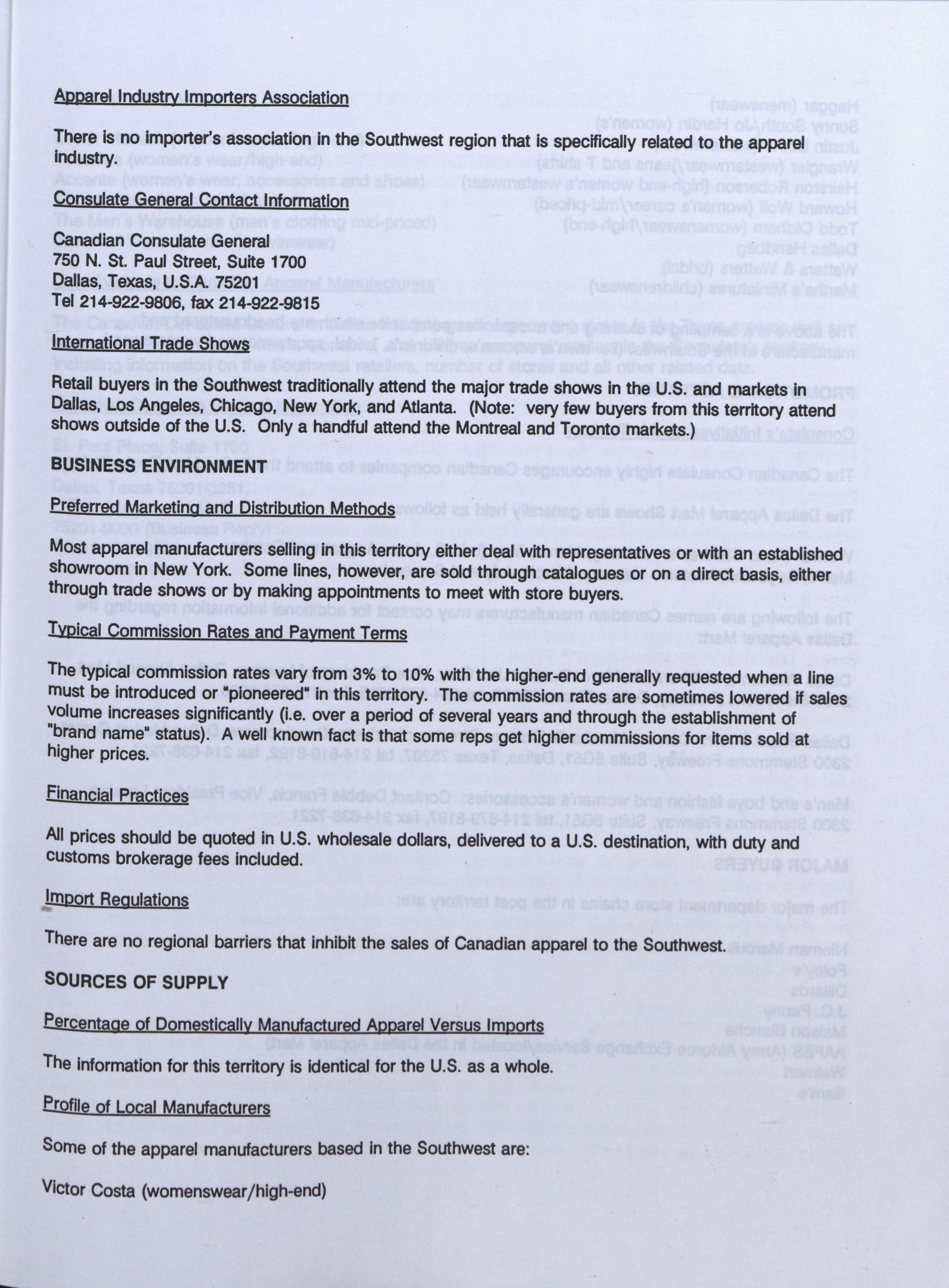 Apparel Industry Importers Association

There is no importer's association in the Southwest region that is specifically related to the apparel industry.

Consulate General Contact Information

Canadian Consulate General
750 N. St. Paul Street, Suite 1700
Dallas, Texas, U.S.A. 75201
Tel 214-922-9806, fax 214-922-9815

International Trade Shows

Retail buyers in the Southwest traditionally attend the major trade shows in the U.S. and markets in Dallas, Los Angeles, Chicago, New York, and Atlanta. (Note: very few buyers from this territory attend shows outside of the U.S. Only a handful attend the Montreal and Toronto markets.)

BUSINESS ENVIRONMENT

Preferred Marketing and Distribution Methods

Most apparel manufacturers selling in this territory either deal with representatives or with an established showroom in New York. Some lines, however, are sold through catalogues or on a direct basis, either through trade shows or by making appointments to meet with store buyers.

Typical Commission Rates and Payment Terms

The typical commission rates vary from 3% to 10% with the higher-end generally requested when a line must be introduced or "pioneered" in this territory. The commission rates are sometimes lowered if sales volume increases significantly (i.e. over a period of several years and through the establishment of "brand name" status). A well known fact is that some reps get higher commissions for items sold at higher prices.

Financial Practices

All prices should be quoted in U.S. wholesale dollars, delivered to a U.S. destination, with duty and customs brokerage fees included.

Import Regulations

There are no regional barriers that inhibit the sales of Canadian apparel to the Southwest.

SOURCES OF SUPPLY

Percentage of Domestically Manufactured Apparel Versus Imports

The information for this territory is identical for the U.S. as a whole.

Profile of Local Manufacturers

Some of the apparel manufacturers based in the Southwest are:

Victor Costa (womenswear/high-end)